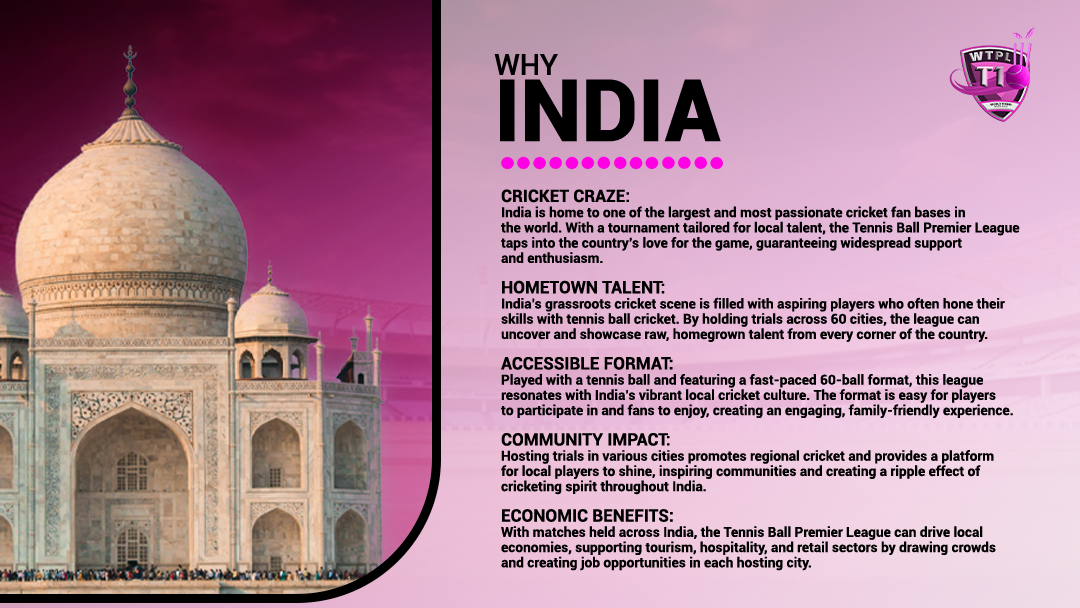 WHY
INDIA

WTPL T10

CRICKET CRAZE:
India is home to one of the largest and most passionate cricket fan bases in the world. With a tournament tailored for local talent, the Tennis Ball Premier League taps into the country's love for the game, guaranteeing widespread support and enthusiasm.

HOMETOWN TALENT:
India's grassroots cricket scene is filled with aspiring players who often hone their skills with tennis ball cricket. By holding trials across 60 cities, the league can uncover and showcase raw, homegrown talent from every corner of the country.

ACCESSIBLE FORMAT:
Played with a tennis ball and featuring a fast-paced 60-ball format, this league resonates with India's vibrant local cricket culture. The format is easy for players to participate in and fans to enjoy, creating an engaging, family-friendly experience.

COMMUNITY IMPACT:
Hosting trials in various cities promotes regional cricket and provides a platform for local players to shine, inspiring communities and creating a ripple effect of cricketing spirit throughout India.

ECONOMIC BENEFITS:
With matches held across India, the Tennis Ball Premier League can drive local economies, supporting tourism, hospitality, and retail sectors by drawing crowds and creating job opportunities in each hosting city.